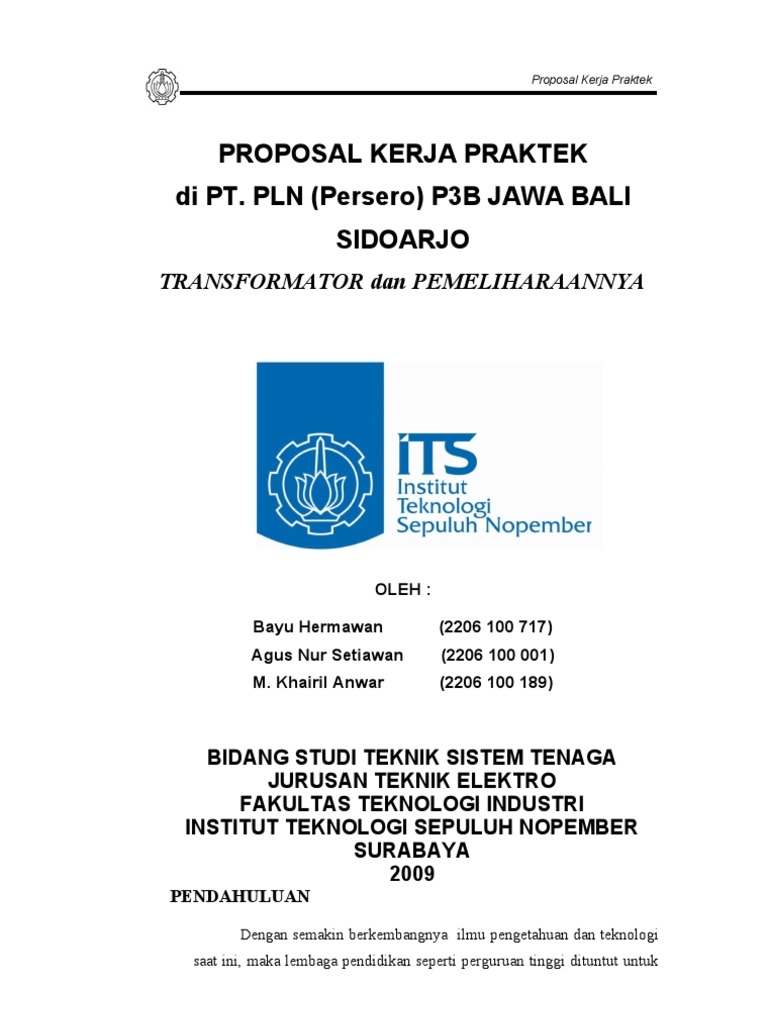 Proposal Kerja Praktek

PROPOSAL KERJA PRAKTEK
di PT. PLN (Persero) P3B JAWA BALI
SIDOARJO

TRANSFORMATOR dan PEMELIHARAANNYA

ITS
Institut
Teknologi
Sepuluh Nopember

OLEH :

Bayu Hermawan (2206 100 717)
Agus Nur Setiawan (2206 100 001)
M. Khairil Anwar (2206 100 189)

BIDANG STUDI TEKNIK SISTEM TENAGA
JURUSAN TEKNIK ELEKTRO
FAKULTAS TEKNOLOGI INDUSTRI
INSTITUT TEKNOLOGI SEPULUH NOPEMBER
SURABAYA
2009

PENDAHULUAN

Dengan semakin berkembangnya ilmu pengetahuan dan teknologi saat ini, maka lembaga pendidikan seperti perguruan tinggi dituntut untuk